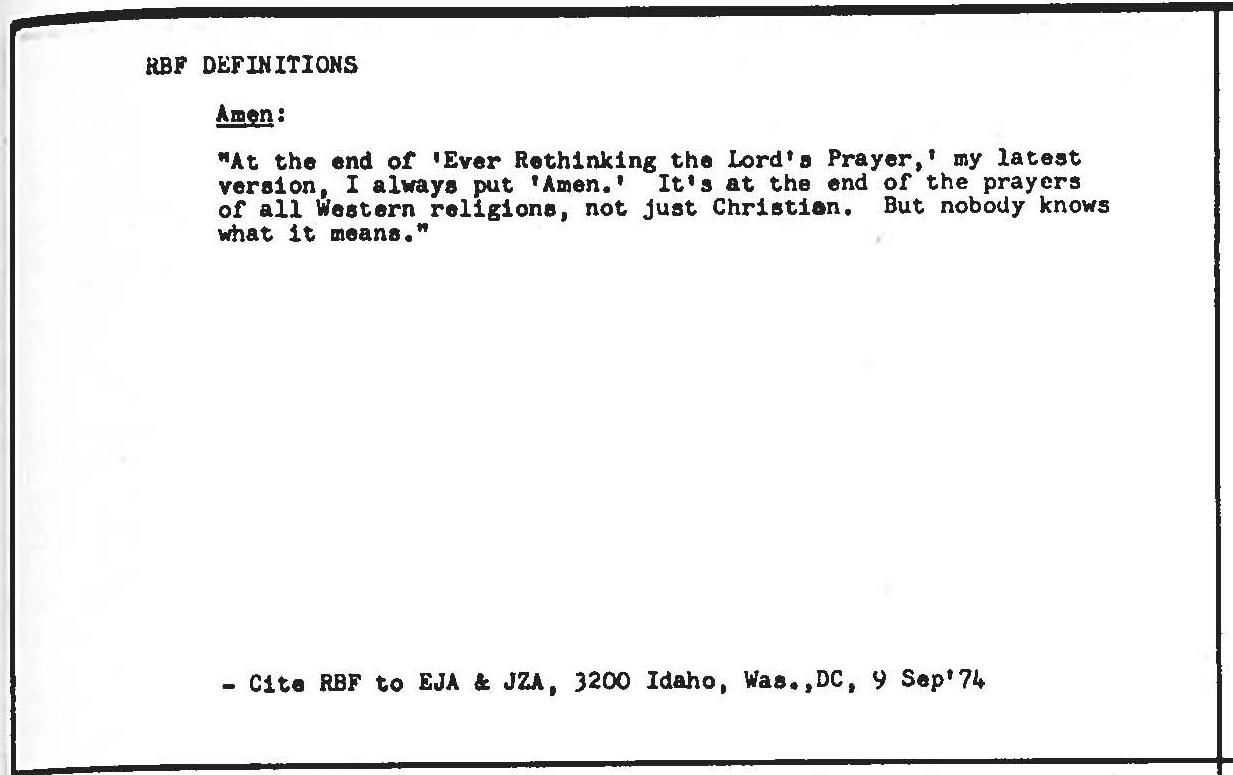 RBF DEFINITIONS

Amen:

"At the end of 'Ever Rethinking the Lord's Prayer,' my latest version, I always put 'Amen.' It's at the end of the prayers of all Western religions, not just Christian. But nobody knows what it means."

- Cite RBF to EJA & JZA, 3200 Idaho, Was.,DC, 9 Sep'74